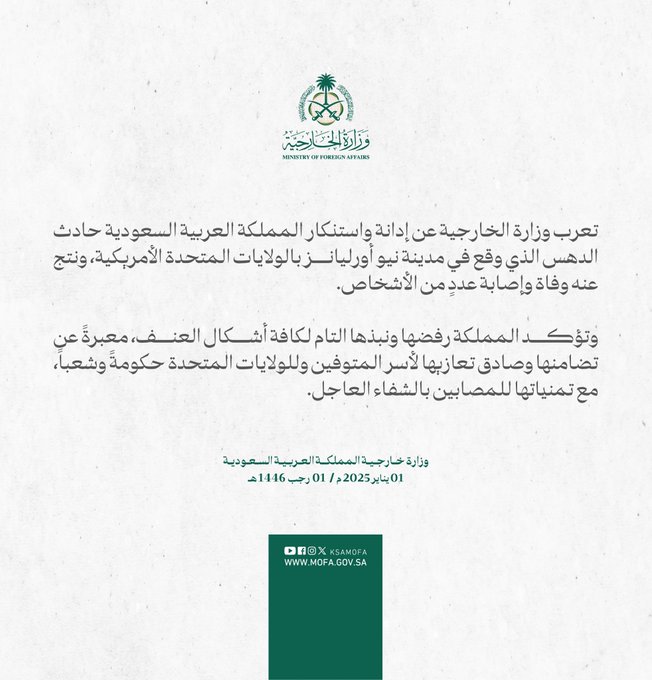 وزارة الخارجية
MINISTRY OF FOREIGN AFFAIRS

تعرب وزارة الخارجية عن إدانة واستنكار المملكة العربية السعودية حادث الدهس الذي وقع في مدينة نيو أورليانز بالولايات المتحدة الأمريكية، ونتج عنه وفاة وإصابة عددٍ من الأشخاص.

وتؤكد المملكة رفضها ونبذها التام لكافة أشكال العنف، معبرةً عن تضامنها وصادق تعازيها لأسر المتوفين وللولايات المتحدة حكومةً وشعباً، مع تمنياتها للمصابين بالشفاء العاجل.

وزارة خارجية المملكة العربية السعودية
01 يناير 2025 م / 01 رجب 1446 هـ

KSAMOFA
WWW.MOFA.GOV.SA